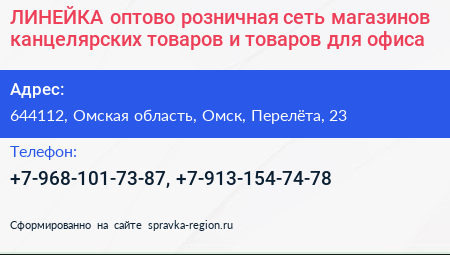 ЛИНЕЙКА оптово розничная сеть магазинов канцелярских товаров и товаров для офиса

Адрес:

644112, Омская область, Омск, Перелёта, 23

Телефон:

+7-968-101-73-87, +7-913-154-74-78

Сформированно на сайте spravka-region.ru